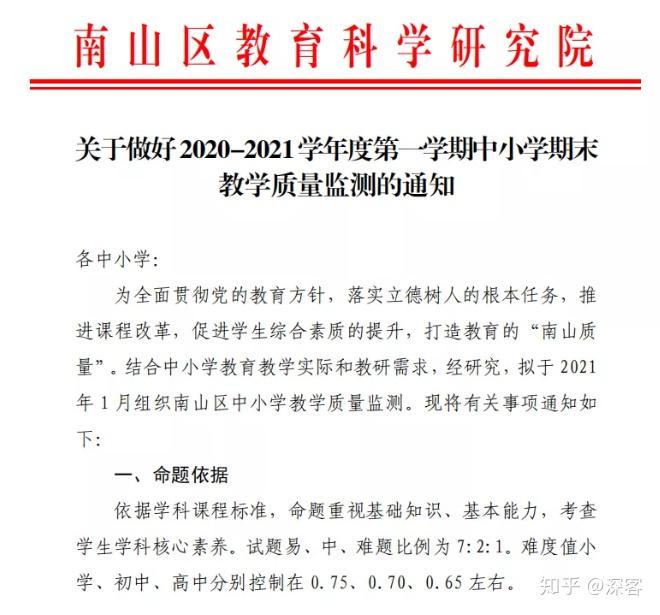 南山区教育科学研究院

关于做好2020–2021学年度第一学期中小学期末教学质量监测的通知

各中小学:

为全面贯彻党的教育方针，落实立德树人的根本任务，推进课程改革，促进学生综合素质的提升，打造教育的“南山质量”。结合中小学教育教学实际和教研需求，经研究，拟于2021年1月组织南山区中小学教学质量监测。现将有关事项通知如下:

一、命题依据

依据学科课程标准，命题重视基础知识、基本能力，考查学生学科核心素养。试题易、中、难题比例为7:2:1。难度值小学、初中、高中分别控制在0.75、0.70、0.65左右。

知乎 @深客